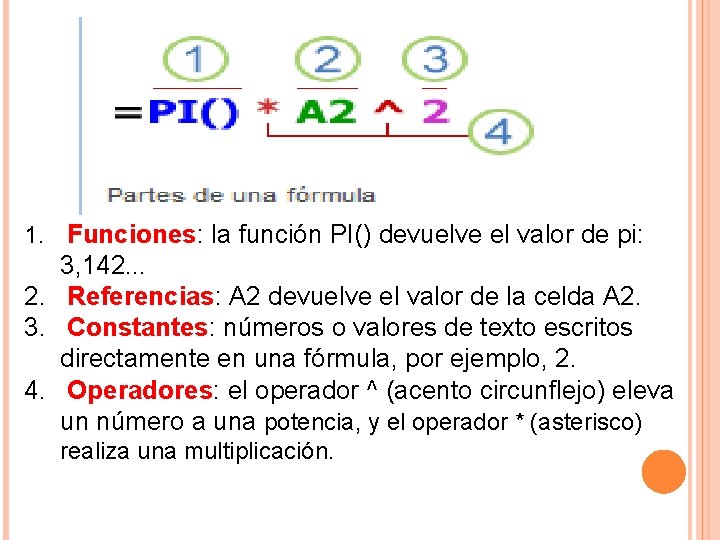 1 2 3

=PI() * A2 ^ 2

4

Partes de una fórmula

1. Funciones: la función PI() devuelve el valor de pi: 3,142...
2. Referencias: A2 devuelve el valor de la celda A2.
3. Constantes: números o valores de texto escritos directamente en una fórmula, por ejemplo, 2.
4. Operadores: el operador ^ (acento circunflejo) eleva un número a una potencia, y el operador * (asterisco) realiza una multiplicación.